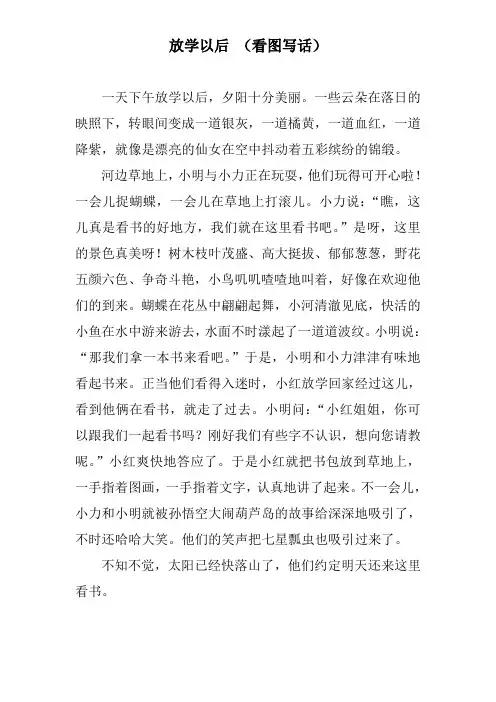 放学以后 （看图写话）

一天下午放学以后，夕阳十分美丽。一些云朵在落日的映照下，转眼间变成一道银灰，一道橘黄，一道血红，一道降紫，就像是漂亮的仙女在空中抖动着五彩缤纷的锦缎。

河边草地上，小明与小力正在玩耍，他们玩得可开心啦！一会儿捉蝴蝶，一会儿在草地上打滚儿。小力说：“瞧，这儿真是看书的好地方，我们就在这里看书吧。”是呀，这里的景色真美呀！树木枝叶茂盛、高大挺拔、郁郁葱葱，野花五颜六色、争奇斗艳，小鸟叽叽喳喳地叫着，好像在欢迎他们的到来。蝴蝶在花丛中翩翩起舞，小河清澈见底，快活的小鱼在水中游来游去，水面不时漾起了一道道波纹。小明说：“那我们拿一本书来看吧。”于是，小明和小力津津有味地看起书来。正当他们看得入迷时，小红放学回家经过这儿，看到他俩在看书，就走了过去。小明问：“小红姐姐，你可以跟我们一起看书吗？刚好我们有些字不认识，想向您请教呢。”小红爽快地答应了。于是小红就把书包放到草地上，一手指着图画，一手指着文字，认真地讲了起来。不一会儿，小力和小明就被孙悟空大闹葫芦岛的故事给深深地吸引了，不时还哈哈大笑。他们的笑声把七星瓢虫也吸引过来了。

不知不觉，太阳已经快落山了，他们约定明天还来这里看书。